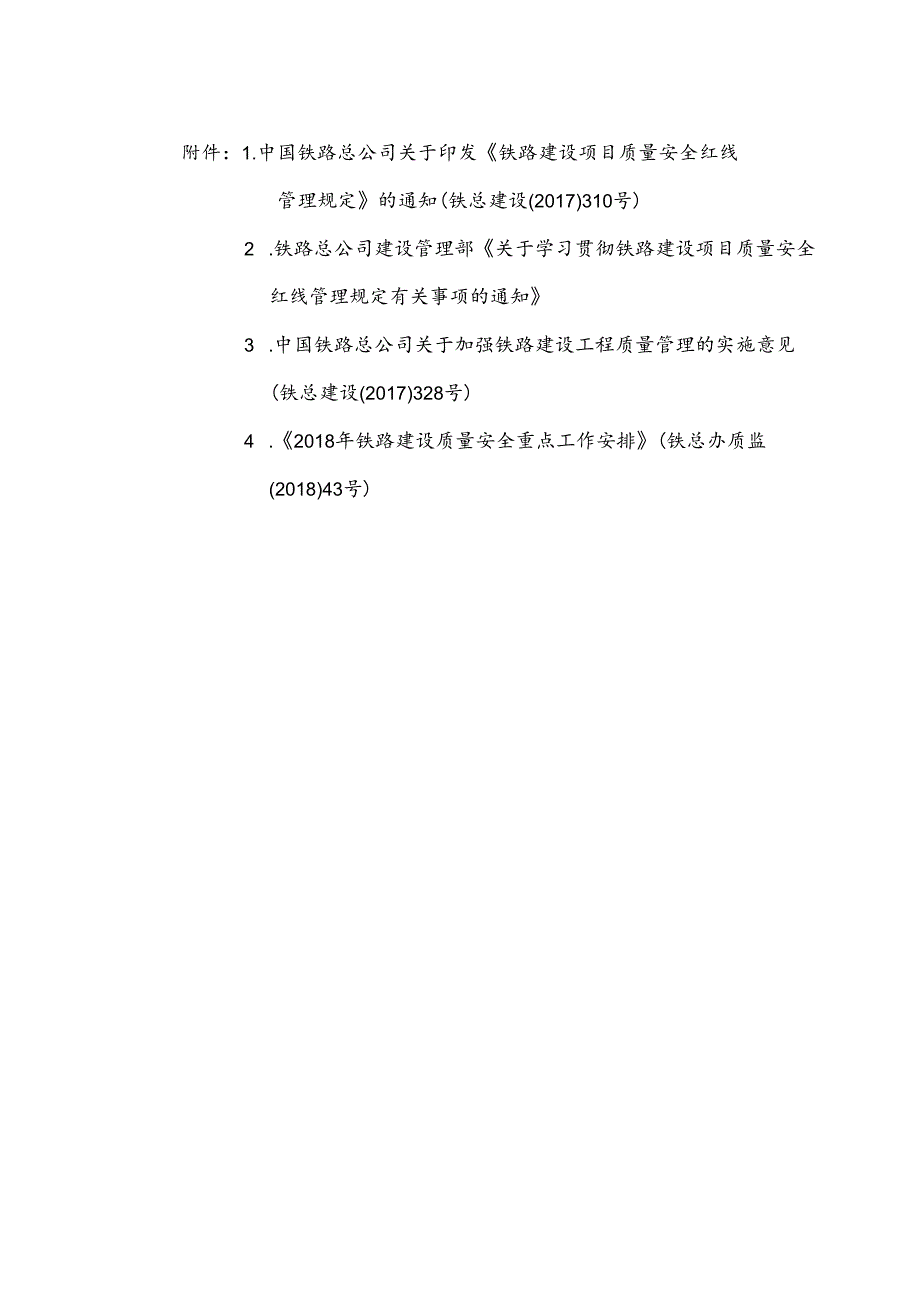 附件：1.中国铁路总公司关于印发《铁路建设项目质量安全红线管理规定》的通知(铁总建设(2017)310号)

2 .铁路总公司建设管理部《关于学习贯彻铁路建设项目质量安全红线管理规定有关事项的通知》

3 .中国铁路总公司关于加强铁路建设工程质量管理的实施意见(铁总建设(2017)328号)

4 .《2018年铁路建设质量安全重点工作安排》(铁总办质监(2018)43号)